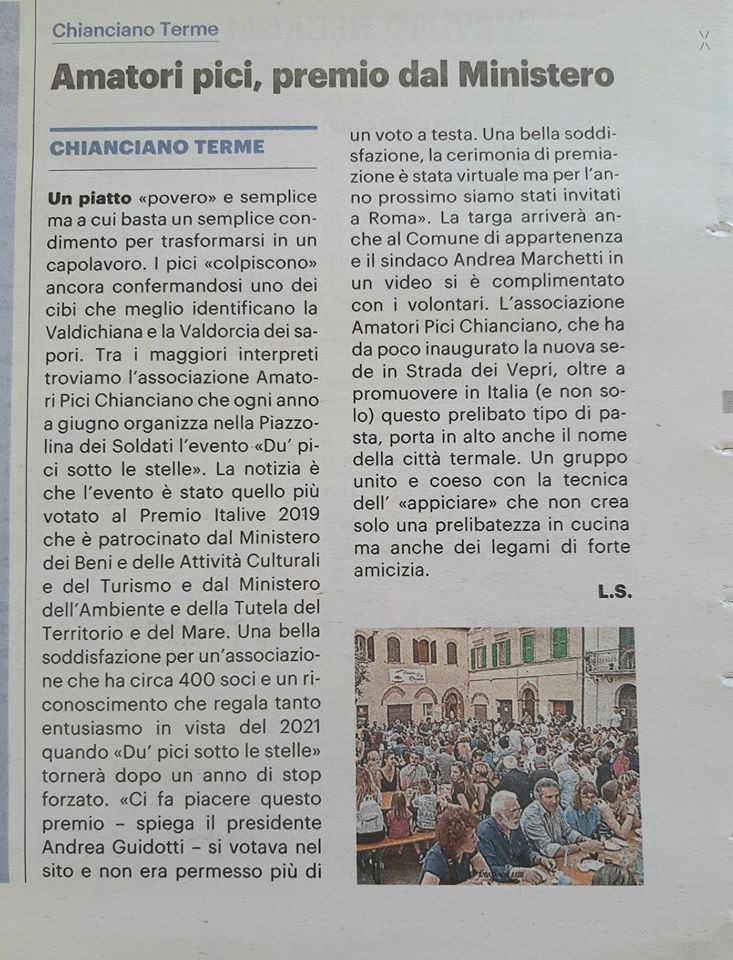 Chianciano Terme

Amatori pici, premio dal Ministero

CHIANCIANO TERME

Un piatto «povero» e semplice ma a cui basta un semplice condimento per trasformarsi in un capolavoro. I pici «colpiscono» ancora confermandosi uno dei cibi che meglio identificano la Valdichiana e la Valdorcia dei sapori. Tra i maggiori interpreti troviamo l'associazione Amatori Pici Chianciano che ogni anno a giugno organizza nella Piazzolina dei Soldati l'evento «Du' pici sotto le stelle». La notizia è che l'evento è stato quello più votato al Premio Italive 2019 che è patrocinato dal Ministero dei Beni e delle Attività Culturali e del Turismo e dal Ministero dell'Ambiente e della Tutela del Territorio e del Mare. Una bella soddisfazione per un'associazione che ha circa 400 soci e un riconoscimento che regala tanto entusiasmo in vista del 2021 quando «Du' pici sotto le stelle» tornerà dopo un anno di stop forzato. «Ci fa piacere questo premio – spiega il presidente Andrea Guidotti – si votava nel sito e non era permesso più di un voto a testa. Una bella soddisfazione, la cerimonia di premiazione è stata virtuale ma per l'anno prossimo siamo stati invitati a Roma». La targa arriverà anche al Comune di appartenenza e il sindaco Andrea Marchetti in un video si è complimentato con i volontari. L'associazione Amatori Pici Chianciano, che ha da poco inaugurato la nuova sede in Strada dei Vepri, oltre a promuovere in Italia (e non solo) questo prelibato tipo di pasta, porta in alto anche il nome della città termale. Un gruppo unito e coeso con la tecnica dell' «appiciare» che non crea solo una prelibatezza in cucina ma anche dei legami di forte amicizia.

L.S.